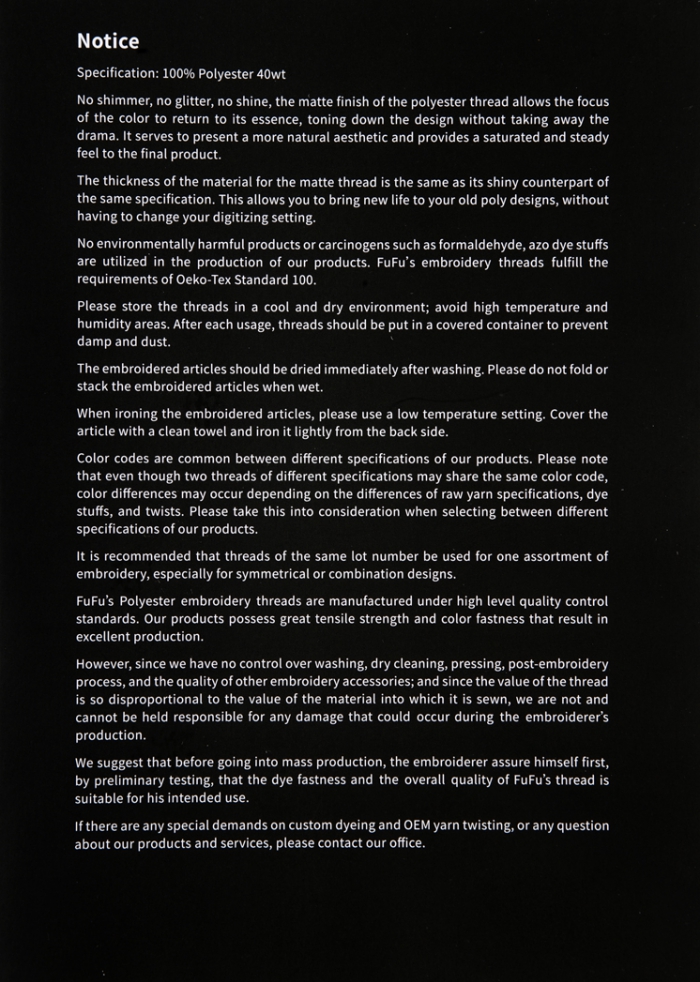 Notice

Specification: 100% Polyester 40wt

No shimmer, no glitter, no shine, the matte finish of the polyester thread allows the focus of the color to return to its essence, toning down the design without taking away the drama. It serves to present a more natural aesthetic and provides a saturated and steady feel to the final product.

The thickness of the material for the matte thread is the same as its shiny counterpart of the same specification. This allows you to bring new life to your old poly designs, without having to change your digitizing setting.

No environmentally harmful products or carcinogens such as formaldehyde, azo dye stuffs are utilized in the production of our products. FuFu's embroidery threads fulfill the requirements of Oeko-Tex Standard 100.

Please store the threads in a cool and dry environment; avoid high temperature and humidity areas. After each usage, threads should be put in a covered container to prevent damp and dust.

The embroidered articles should be dried immediately after washing. Please do not fold or stack the embroidered articles when wet.

When ironing the embroidered articles, please use a low temperature setting. Cover the article with a clean towel and iron it lightly from the back side.

Color codes are common between different specifications of our products. Please note that even though two threads of different specifications may share the same color code, color differences may occur depending on the differences of raw yarn specifications, dye stuffs, and twists. Please take this into consideration when selecting between different specifications of our products.

It is recommended that threads of the same lot number be used for one assortment of embroidery, especially for symmetrical or combination designs.

FuFu's Polyester embroidery threads are manufactured under high level quality control standards. Our products possess great tensile strength and color fastness that result in excellent production.

However, since we have no control over washing, dry cleaning, pressing, post-embroidery process, and the quality of other embroidery accessories; and since the value of the thread is so disproportional to the value of the material into which it is sewn, we are not and cannot be held responsible for any damage that could occur during the embroiderer's production.

We suggest that before going into mass production, the embroiderer assure himself first, by preliminary testing, that the dye fastness and the overall quality of FuFu's thread is suitable for his intended use.

If there are any special demands on custom dyeing and OEM yarn twisting, or any question about our products and services, please contact our office.